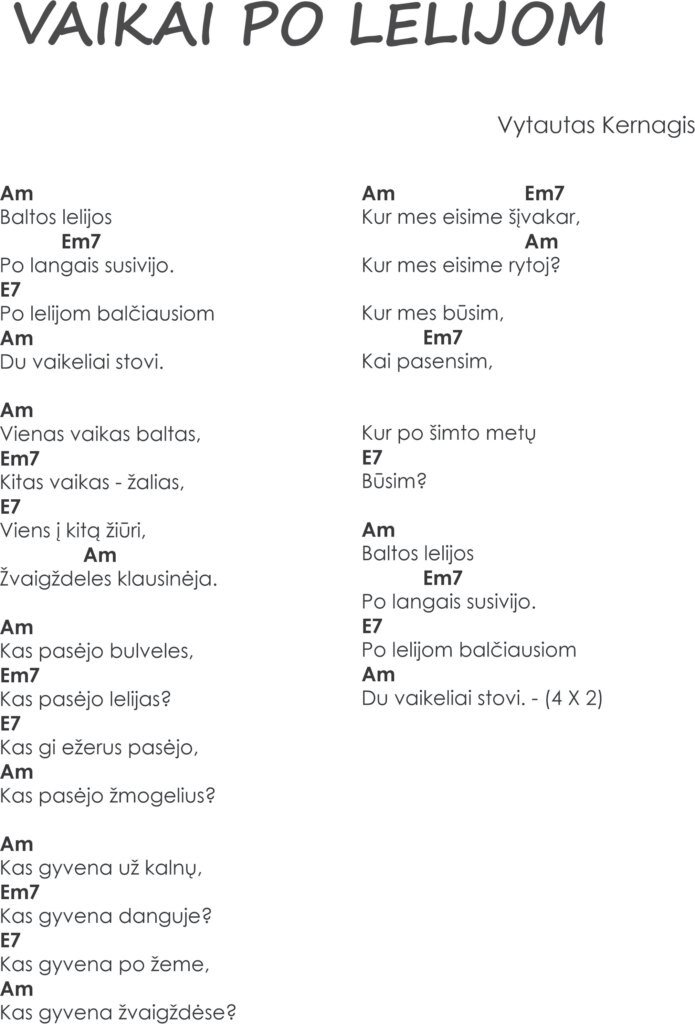 VAIKAI PO LELIJOM

Vytautas Kernagis

Am
Baltos lelijos
Em7
Po langais susivijo.
E7
Po lelijom balčiausiom
Am
Du vaikeliai stovi.

Am
Vienas vaikas baltas,
Em7
Kitas vaikas - žalias,
E7
Viens į kitą žiūri,
Am
Žvaigždeles klausinėja.

Am
Kas pasėjo bulveles,
Em7
Kas pasėjo lelijas?
E7
Kas gi ežerus pasėjo,
Am
Kas pasėjo žmogelius?

Am
Kas gyvena už kalnų,
Em7
Kas gyvena danguje?
E7
Kas gyvena po žeme,
Am
Kas gyvena žvaigždėse?

Am Em7
Kur mes eisime šįvakar,
Am
Kur mes eisime rytoj?

Kur mes būsim,
Em7
Kai pasensim,

Kur po šimto metų
E7
Būsim?

Am
Baltos lelijos
Em7
Po langais susivijo.
E7
Po lelijom balčiausiom
Am
Du vaikeliai stovi. - (4 X 2)